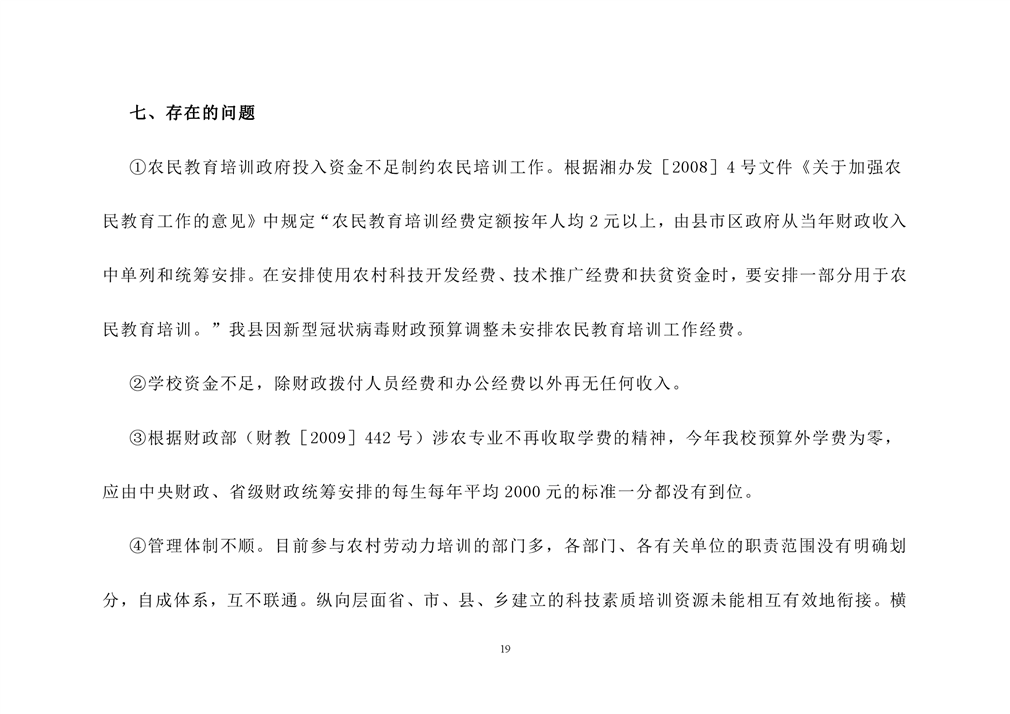 七、存在的问题

①农民教育培训政府投入资金不足制约农民培训工作。根据湘办发［2008］4号文件《关于加强农民教育工作的意见》中规定“农民教育培训经费定额按年人均2元以上，由县市区政府从当年财政收入中单列和统筹安排。在安排使用农村科技开发经费、技术推广经费和扶贫资金时，要安排一部分用于农民教育培训。”我县因新型冠状病毒财政预算调整未安排农民教育培训工作经费。

②学校资金不足，除财政拨付人员经费和办公经费以外再无任何收入。

③根据财政部（财教［2009］442号）涉农专业不再收取学费的精神，今年我校预算外学费为零，应由中央财政、省级财政统筹安排的每生每年平均2000元的标准一分都没有到位。

④管理体制不顺。目前参与农村劳动力培训的部门多，各部门、各有关单位的职责范围没有明确划分，自成体系，互不联通。纵向层面省、市、县、乡建立的科技素质培训资源未能相互有效地衔接。横

19